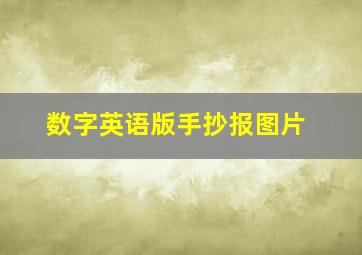 数字英语版手抄报图片